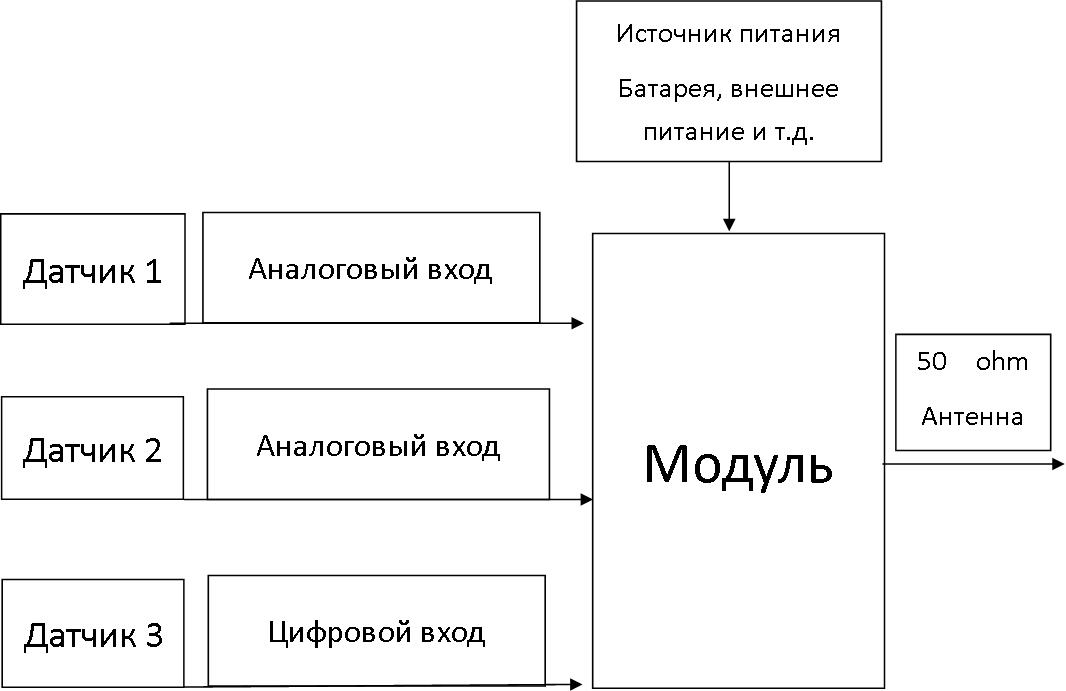 Источник питания

Батарея, внешнее питание и т.д.

Датчик 1

Аналоговый вход

Датчик 2

Аналоговый вход

Датчик 3

Цифровой вход

Модуль

50 ohm

Антенна